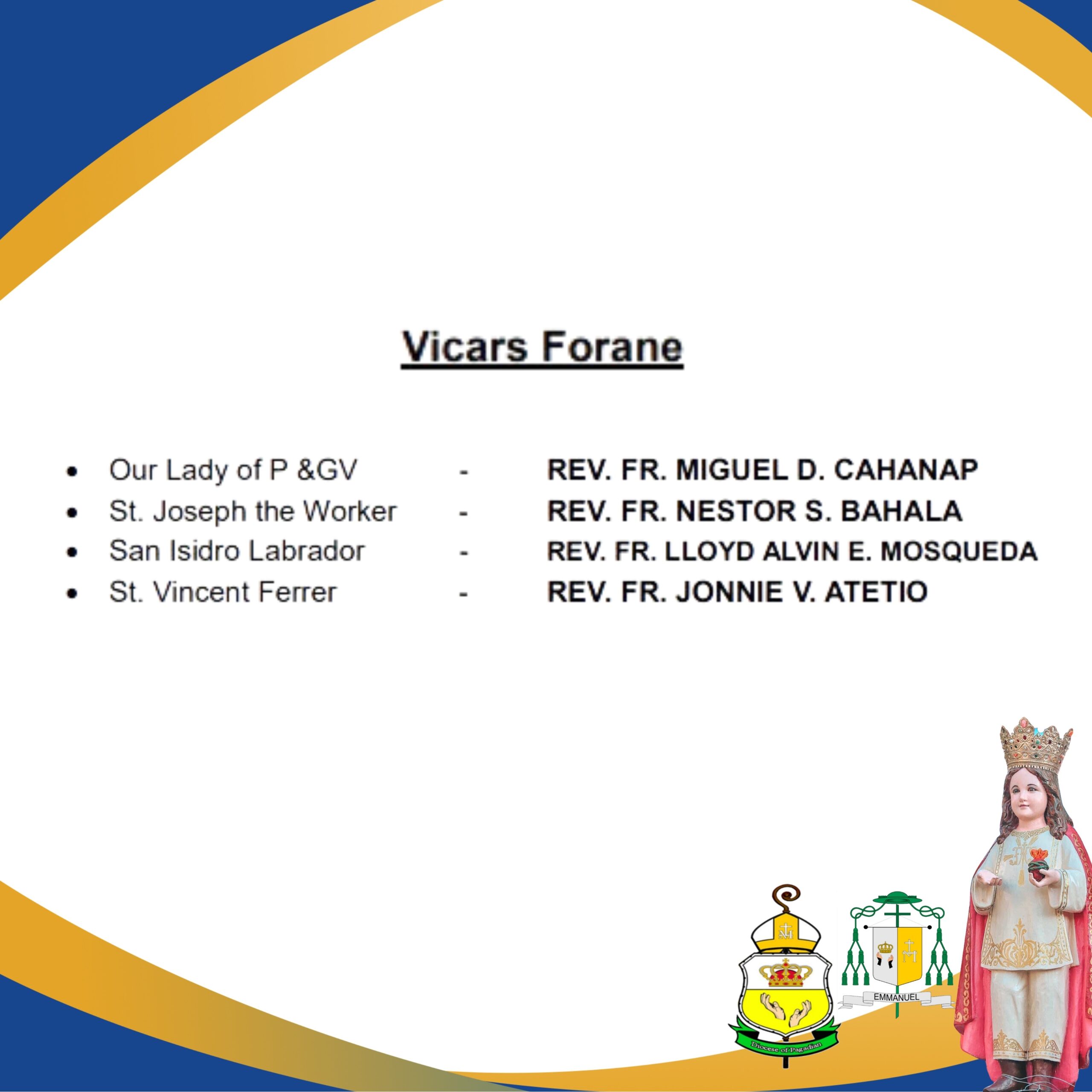 Vicars Forane

• Our Lady of P &GV - REV. FR. MIGUEL D. CAHANAP
• St. Joseph the Worker - REV. FR. NESTOR S. BAHALA
• San Isidro Labrador - REV. FR. LLOYD ALVIN E. MOSQUEDA
• St. Vincent Ferrer - REV. FR. JONNIE V. ATETIO

Diocese of Pagadian

EMMANUEL